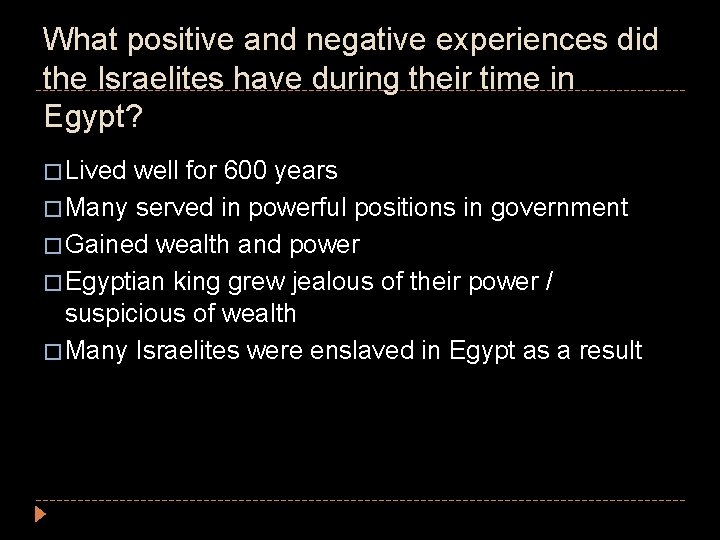 What positive and negative experiences did the Israelites have during their time in Egypt?

□ Lived well for 600 years
□ Many served in powerful positions in government
□ Gained wealth and power
□ Egyptian king grew jealous of their power / suspicious of wealth
□ Many Israelites were enslaved in Egypt as a result